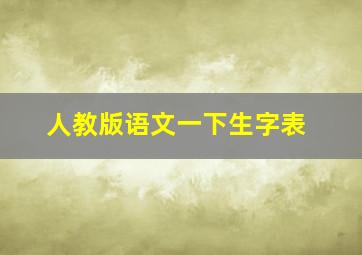 人教版语文一下生字表